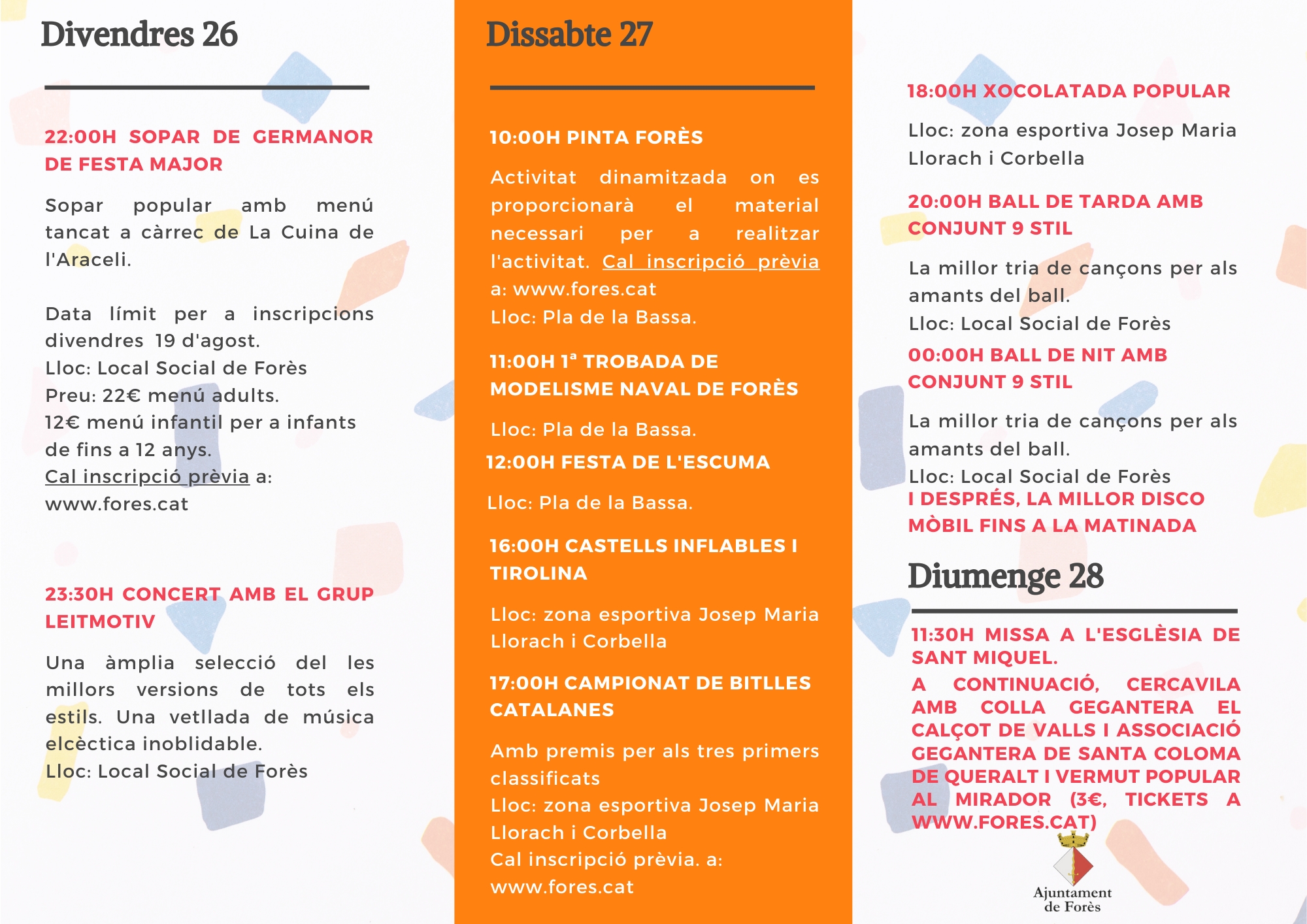 Divendres 26

22:00H SOPAR DE GERMANOR DE FESTA MAJOR

Sopar popular amb menú tancat a càrrec de La Cuina de l'Araceli.

Data límit per a inscripcions divendres 19 d'agost.
Lloc: Local Social de Forès
Preu: 22€ menú adults.
12€ menú infantil per a infants de fins a 12 anys.
Cal inscripció prèvia a: www.fores.cat

23:30H CONCERT AMB EL GRUP LEITMOTIV

Una àmplia selecció del les millors versions de tots els estils. Una vetllada de música elcèctica inoblidable.
Lloc: Local Social de Forès

Dissabte 27

10:00H PINTA FORÈS

Activitat dinamitzada on es proporcionarà el material necessari per a realitzar l'activitat. Cal inscripció prèvia a: www.fores.cat
Lloc: Pla de la Bassa.

11:00H 1ª TROBADA DE MODELISME NAVAL DE FORÈS

Lloc: Pla de la Bassa.

12:00H FESTA DE L'ESCUMA

Lloc: Pla de la Bassa.

16:00H CASTELLS INFLABLES I TIROLINA

Lloc: zona esportiva Josep Maria Llorach i Corbella

17:00H CAMPIONAT DE BITLLES CATALANES

Amb premis per als tres primers classificats
Lloc: zona esportiva Josep Maria Llorach i Corbella
Cal inscripció prèvia. a: www.fores.cat

18:00H XOCOLATADA POPULAR

Lloc: zona esportiva Josep Maria Llorach i Corbella

20:00H BALL DE TARDA AMB CONJUNT 9 STIL

La millor tria de cançons per als amants del ball.
Lloc: Local Social de Forès

00:00H BALL DE NIT AMB CONJUNT 9 STIL

La millor tria de cançons per als amants del ball.
Lloc: Local Social de Forès
I DESPRÉS, LA MILLOR DISCO MÒBIL FINS A LA MATINADA

Diumenge 28

11:30H MISSA A L'ESGLÈSIA DE SANT MIQUEL.
A CONTINUACIÓ, CERCAVILA AMB COLLA GEGANTERA EL CALÇOT DE VALLS I ASSOCIACIÓ GEGANTERA DE SANTA COLOMA DE QUERALT I VERMUT POPULAR AL MIRADOR (3€, TICKETS A WWW.FORES.CAT)

Ajuntament de Forès